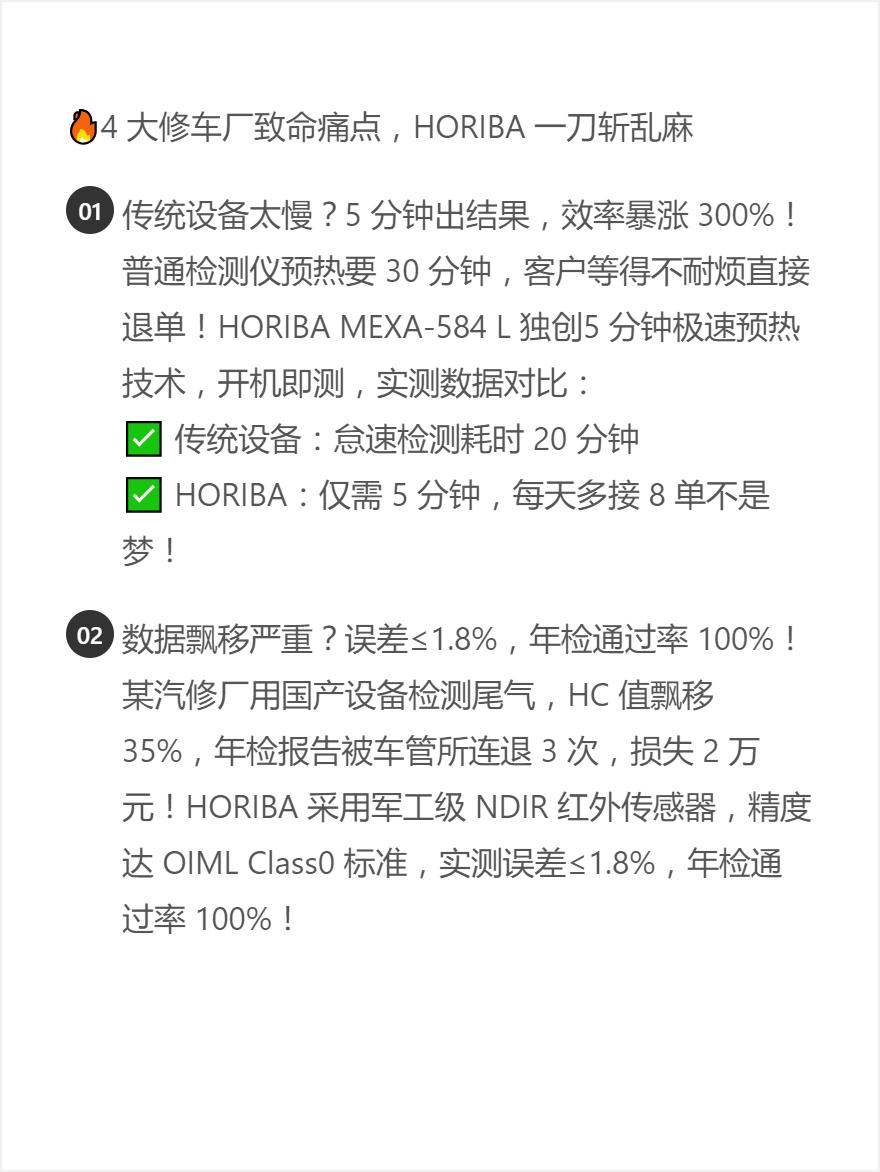 🔥4 大修车厂致命痛点，HORIBA 一刀斩乱麻

01 传统设备太慢？5 分钟出结果，效率暴涨 300%！普通检测仪预热要 30 分钟，客户等得不耐烦直接退单！HORIBA MEXA-584 L 独创5 分钟极速预热技术，开机即测，实测数据对比：
✅ 传统设备：怠速检测耗时 20 分钟
✅ HORIBA：仅需 5 分钟，每天多接 8 单不是梦！

02 数据飘移严重？误差≤1.8%，年检通过率 100%！某汽修厂用国产设备检测尾气，HC 值飘移 35%，年检报告被车管所连退 3 次，损失 2 万元！HORIBA 采用军工级 NDIR 红外传感器，精度达 OIML Class0 标准，实测误差≤1.8%，年检通过率 100%！